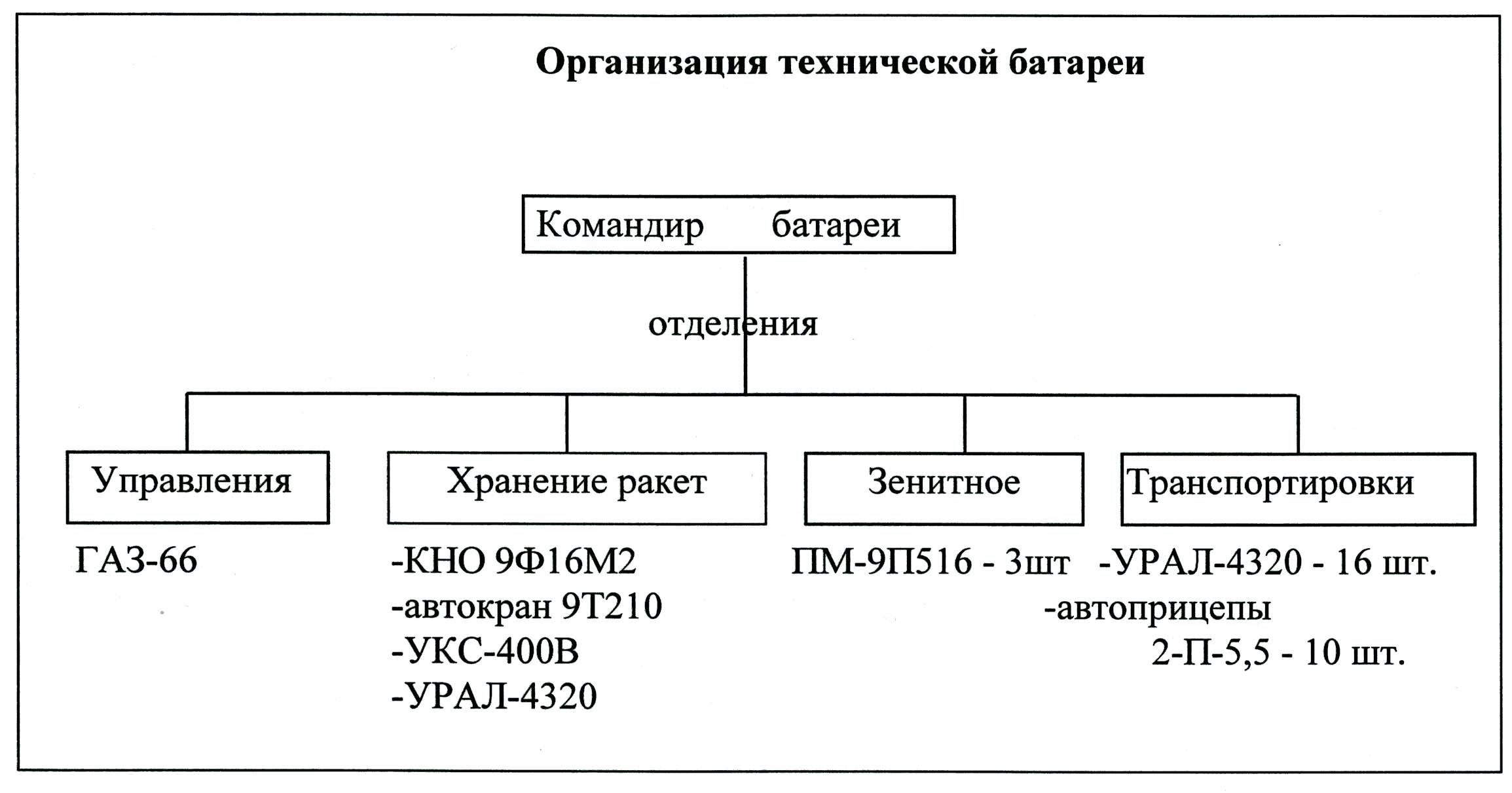 Организация технической батареи

Командир батареи

отделения

Управления

Хранение ракет

Зенитное

Транспортировки

ГАЗ-66

-КНО 9Ф16М2
-автокран 9Т210
-УКС-400В
-УРАЛ-4320

ПМ-9П516 - 3шт

-УРАЛ-4320 - 16 шт.
-автоприцепы
2-П-5,5 - 10 шт.